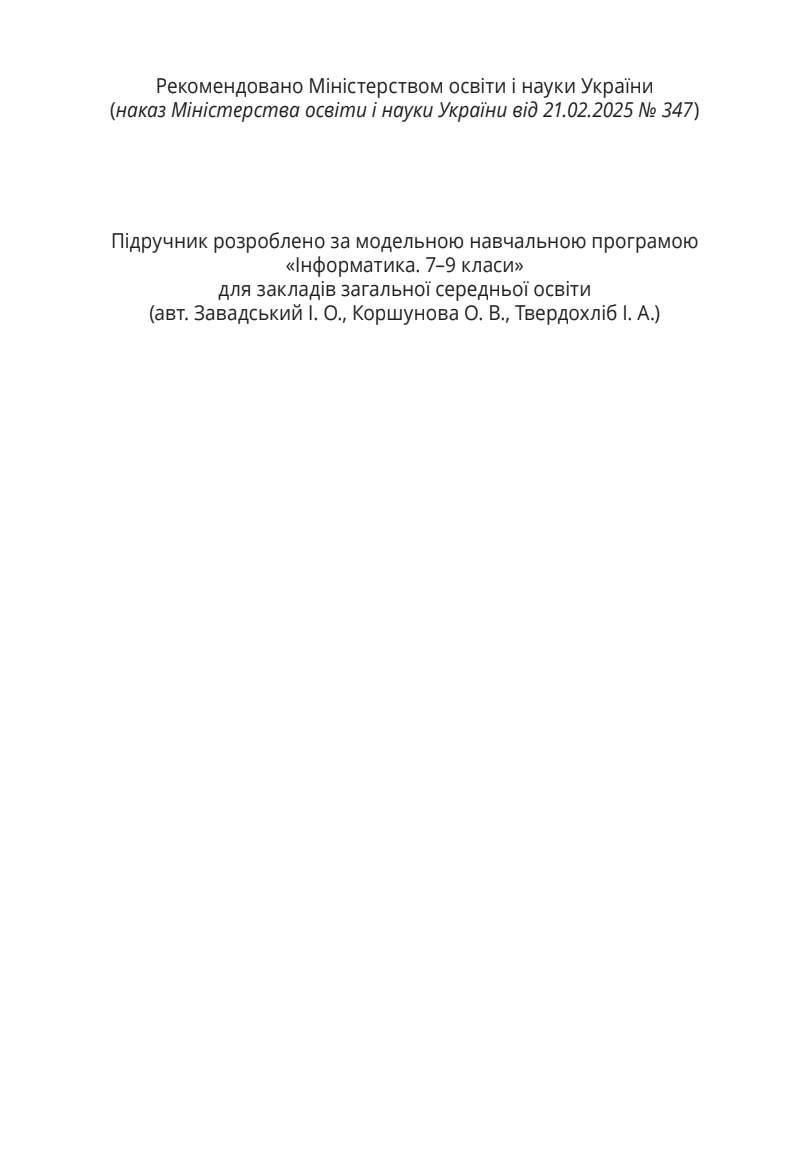 Рекомендовано Міністерством освіти і науки України
(наказ Міністерства освіти і науки України від 21.02.2025 № 347)

Підручник розроблено за модельною навчальною програмою
«Інформатика. 7–9 класи»
для закладів загальної середньої освіти
(авт. Завадський І. О., Коршунова О. В., Твердохліб І. А.)